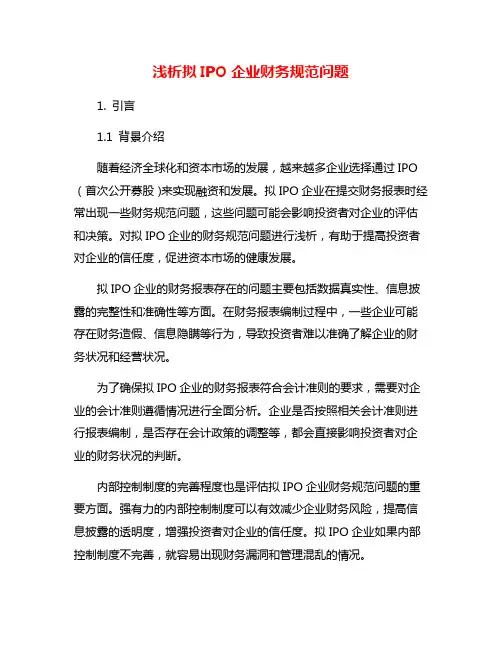 浅析拟 IPO 企业财务规范问题

1. 引言

1.1 背景介绍

随着经济全球化和资本市场的发展，越来越多企业选择通过 IPO（首次公开募股）来实现融资和发展。拟 IPO 企业在提交财务报表时经常出现一些财务规范问题，这些问题可能会影响投资者对企业的评估和决策。对拟 IPO 企业的财务规范问题进行浅析，有助于提高投资者对企业的信任度，促进资本市场的健康发展。

拟 IPO 企业的财务报表存在的问题主要包括数据真实性、信息披露的完整性和准确性等方面。在财务报表编制过程中，一些企业可能存在财务造假、信息隐瞒等行为，导致投资者难以准确了解企业的财务状况和经营状况。

为了确保拟 IPO 企业的财务报表符合会计准则的要求，需要对企业的会计准则遵循情况进行全面分析。企业是否按照相关会计准则进行报表编制，是否存在会计政策的调整等，都会直接影响投资者对企业的财务状况的判断。

内部控制制度的完善程度也是评估拟 IPO 企业财务规范问题的重要方面。强有力的内部控制制度可以有效减少企业财务风险，提高信息披露的透明度，增强投资者对企业的信任度。拟 IPO 企业如果内部控制制度不完善，就容易出现财务漏洞和管理混乱的情况。